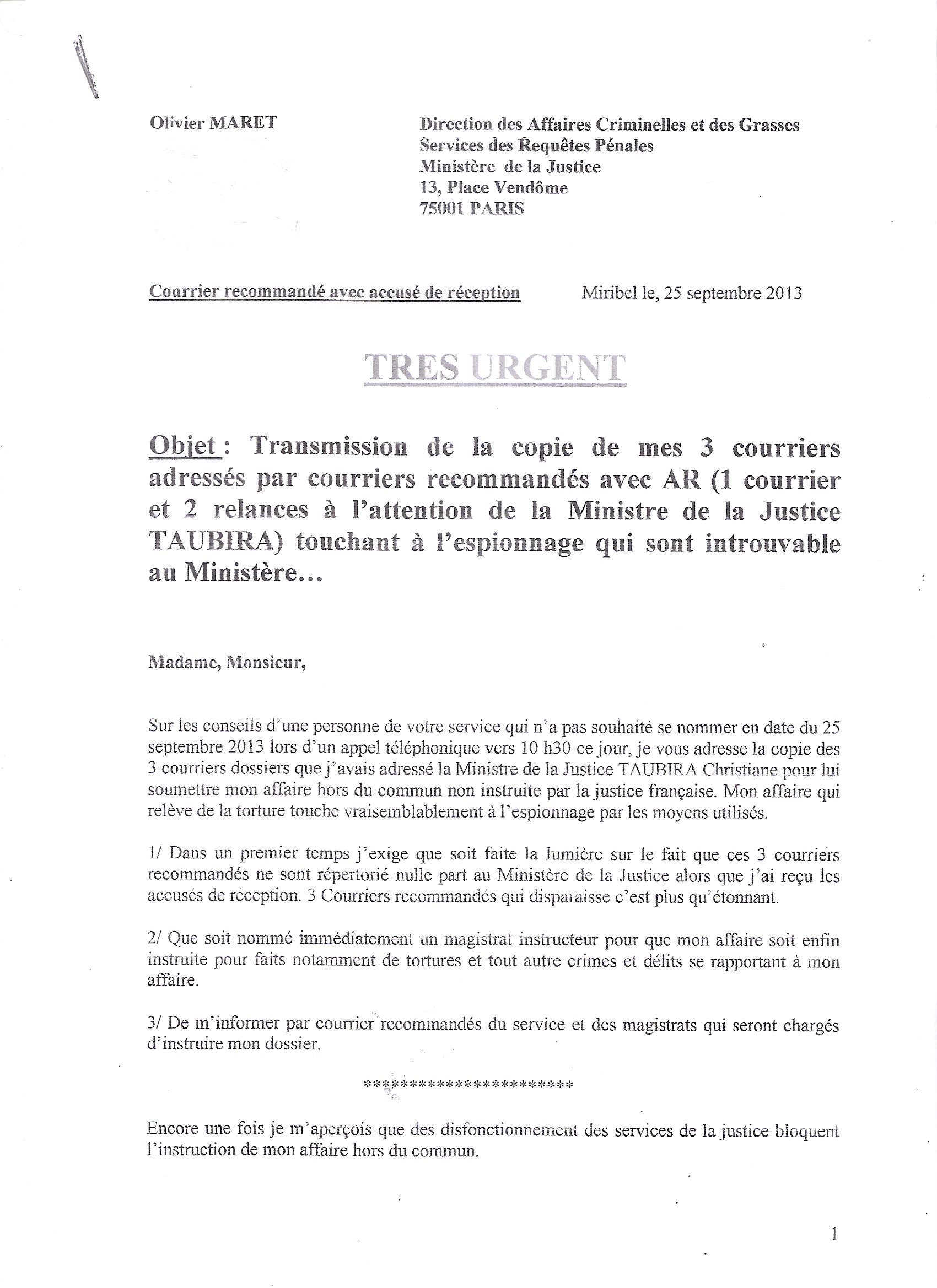 Olivier MARET

Direction des Affaires Criminelles et des Grasses
Services des Requêtes Pénales
Ministère de la Justice
13, Place Vendôme
75001 PARIS

Courrier recommandé avec accusé de réception

Miribel le, 25 septembre 2013

TRES URGENT

Objet : Transmission de la copie de mes 3 courriers adressés par courriers recommandés avec AR (1 courrier et 2 relances à l'attention de la Ministre de la Justice TAUBIRA) touchant à l'espionnage qui sont introuvable au Ministère...

Madame, Monsieur,

Sur les conseils d'une personne de votre service qui n'a pas souhaité se nommer en date du 25 septembre 2013 lors d'un appel téléphonique vers 10 h30 ce jour, je vous adresse la copie des 3 courriers dossiers que j'avais adressé la Ministre de la Justice TAUBIRA Christiane pour lui soumettre mon affaire hors du commun non instruite par la justice française. Mon affaire qui relève de la torture touche vraisemblablement à l'espionnage par les moyens utilisés.

1/ Dans un premier temps j'exige que soit faite la lumière sur le fait que ces 3 courriers recommandés ne sont répertorié nulle part au Ministère de la Justice alors que j'ai reçu les accusés de réception. 3 Courriers recommandés qui disparaisse c'est plus qu'étonnant.

2/ Que soit nommé immédiatement un magistrat instructeur pour que mon affaire soit enfin instruite pour faits notamment de tortures et tout autre crimes et délits se rapportant à mon affaire.

3/ De m'informer par courrier recommandés du service et des magistrats qui seront chargés d'instruire mon dossier.

**********************

Encore une fois je m'aperçois que des disfonctionnement des services de la justice bloquent l'instruction de mon affaire hors du commun.

1